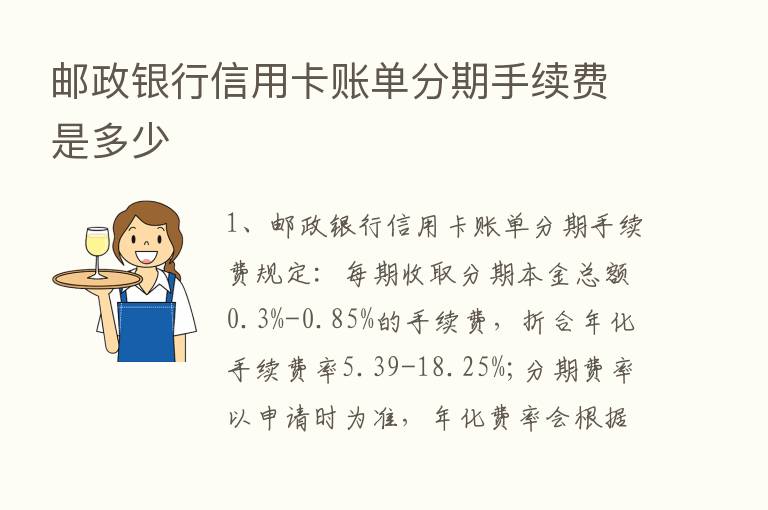 邮政银行信用卡账单分期手续费是多少

1、邮政银行信用卡账单分期手续费规定：每期收取分期本金总额0.3%-0.85%的手续费，折合年化手续费率5.39-18.25%；分期费率以申请时为准，年化费率会根据